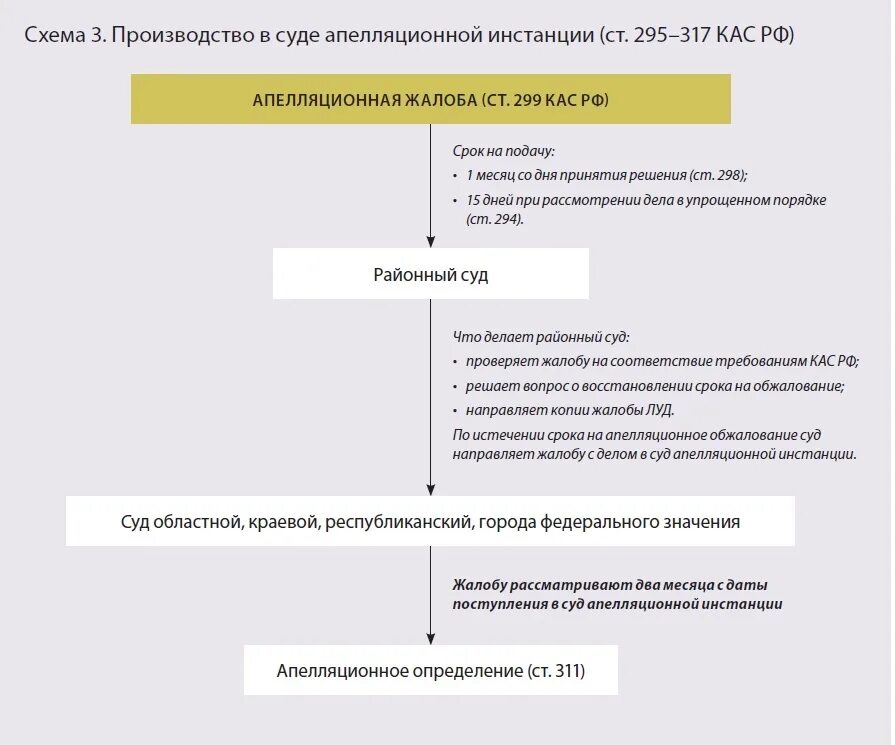 Схема 3. Производство в суде апелляционной инстанции (ст. 295–317 КАС РФ)

АПЕЛЛЯЦИОННАЯ ЖАЛОБА (СТ. 299 КАС РФ)

Срок на подачу:
• 1 месяц со дня принятия решения (ст. 298);
• 15 дней при рассмотрении дела в упрощенном порядке (ст. 294).

Районный суд

Что делает районный суд:
• проверяет жалобу на соответствие требованиям КАС РФ;
• решает вопрос о восстановлении срока на обжалование;
• направляет копии жалобы ЛУД.
По истечении срока на апелляционное обжалование суд направляет жалобу с делом в суд апелляционной инстанции.

Суд областной, краевой, республиканский, города федерального значения

Жалобу рассматривают два месяца с даты поступления в суд апелляционной инстанции

Апелляционное определение (ст. 311)